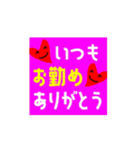 いつも
お勤め
ありがとう